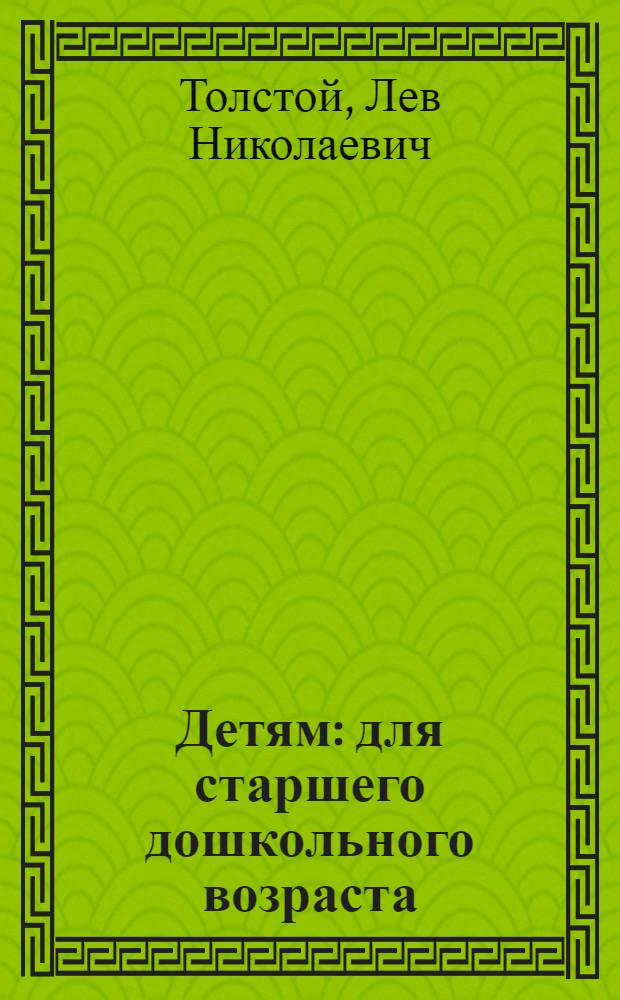 Толстой, Лев Николаевич

Детям: для старшего дошкольного возраста